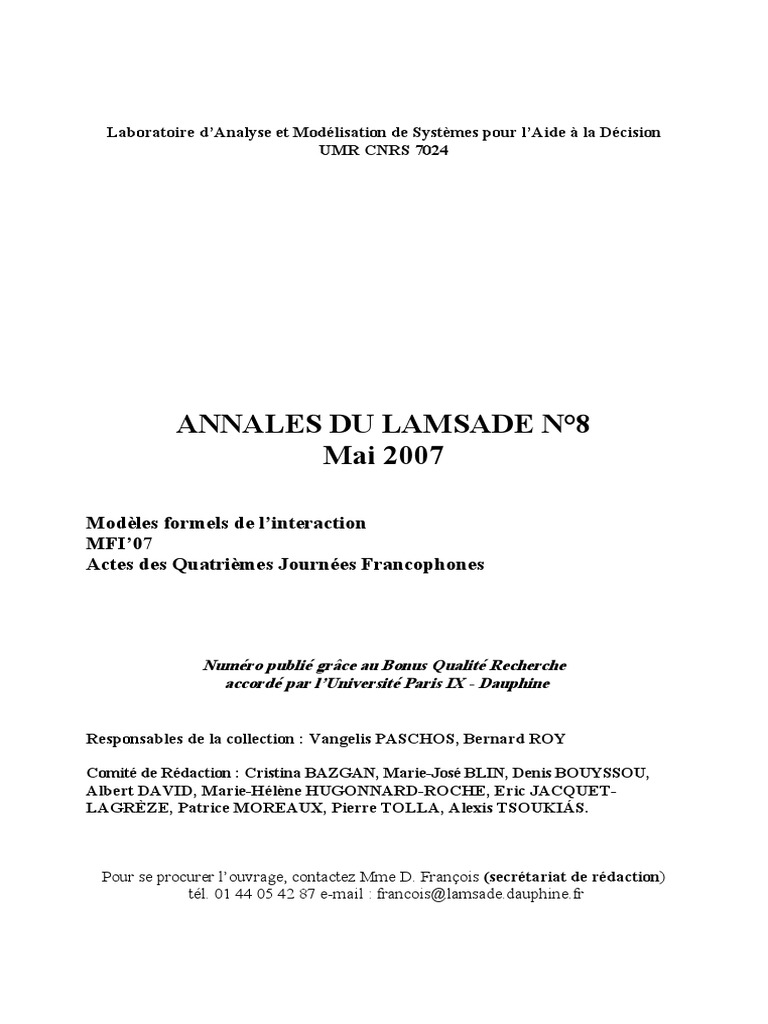 Laboratoire d'Analyse et Modélisation de Systèmes pour l'Aide à la Décision
UMR CNRS 7024

ANNALES DU LAMSADE N°8
Mai 2007

Modèles formels de l'interaction
MFI'07
Actes des Quatrièmes Journées Francophones

Numéro publié grâce au Bonus Qualité Recherche
accordé par l'Université Paris IX - Dauphine

Responsables de la collection : Vangelis PASCHOS, Bernard ROY

Comité de Rédaction : Cristina BAZGAN, Marie-José BLIN, Denis BOUYSSOU, Albert DAVID, Marie-Hélène HUGONNARD-ROCHE, Eric JACQUET-LAGRÈZE, Patrice MOREAUX, Pierre TOLLA, Alexis TSOUKIÁS.

Pour se procurer l'ouvrage, contactez Mme D. François (secrétariat de rédaction)
tél. 01 44 05 42 87 e-mail : francois@lamsade.dauphine.fr